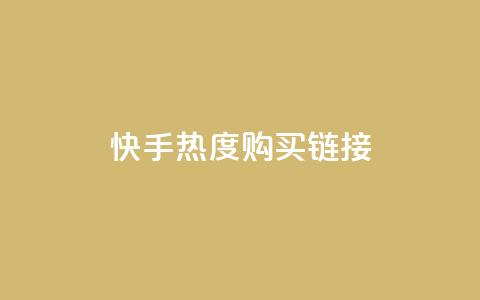 快手热度购买链接